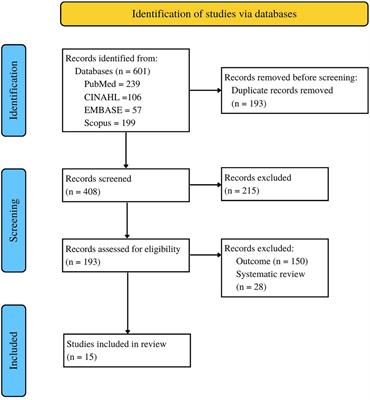 Identification of studies via databases

Identification

Records identified from:
Databases (n = 601)
PubMed = 239
CINAHL =106
EMBASE = 57
Scopus = 199

Records removed before screening:
Duplicate records removed
(n = 193)

Screening

Records screened
(n = 408)

Records excluded
(n = 215)

Records assessed for eligibility
(n = 193)

Records excluded:
Outcome (n = 150)
Systematic review
(n = 28)

Included

Studies included in review
(n = 15)